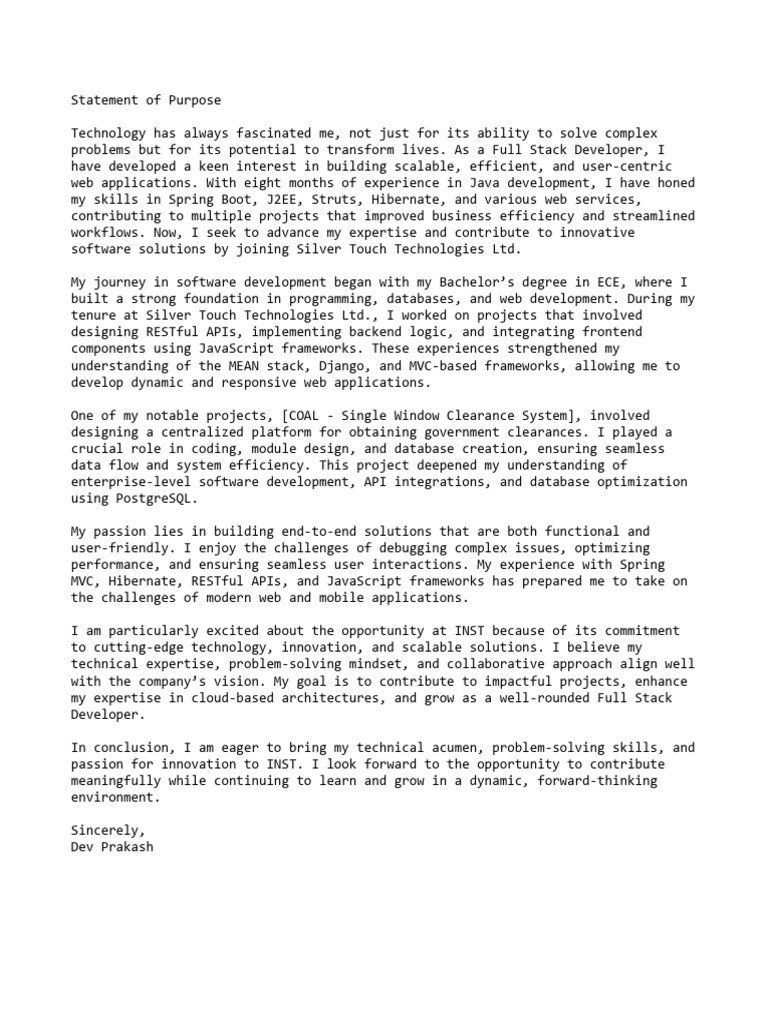 Statement of Purpose

Technology has always fascinated me, not just for its ability to solve complex problems but for its potential to transform lives. As a Full Stack Developer, I have developed a keen interest in building scalable, efficient, and user-centric web applications. With eight months of experience in Java development, I have honed my skills in Spring Boot, J2EE, Struts, Hibernate, and various web services, contributing to multiple projects that improved business efficiency and streamlined workflows. Now, I seek to advance my expertise and contribute to innovative software solutions by joining Silver Touch Technologies Ltd.

My journey in software development began with my Bachelor's degree in ECE, where I built a strong foundation in programming, databases, and web development. During my tenure at Silver Touch Technologies Ltd., I worked on projects that involved designing RESTful APIs, implementing backend logic, and integrating frontend components using JavaScript frameworks. These experiences strengthened my understanding of the MEAN stack, Django, and MVC-based frameworks, allowing me to develop dynamic and responsive web applications.

One of my notable projects, [COAL - Single Window Clearance System], involved designing a centralized platform for obtaining government clearances. I played a crucial role in coding, module design, and database creation, ensuring seamless data flow and system efficiency. This project deepened my understanding of enterprise-level software development, API integrations, and database optimization using PostgreSQL.

My passion lies in building end-to-end solutions that are both functional and user-friendly. I enjoy the challenges of debugging complex issues, optimizing performance, and ensuring seamless user interactions. My experience with Spring MVC, Hibernate, RESTful APIs, and JavaScript frameworks has prepared me to take on the challenges of modern web and mobile applications.

I am particularly excited about the opportunity at INST because of its commitment to cutting-edge technology, innovation, and scalable solutions. I believe my technical expertise, problem-solving mindset, and collaborative approach align well with the company's vision. My goal is to contribute to impactful projects, enhance my expertise in cloud-based architectures, and grow as a well-rounded Full Stack Developer.

In conclusion, I am eager to bring my technical acumen, problem-solving skills, and passion for innovation to INST. I look forward to the opportunity to contribute meaningfully while continuing to learn and grow in a dynamic, forward-thinking environment.

Sincerely,
Dev Prakash